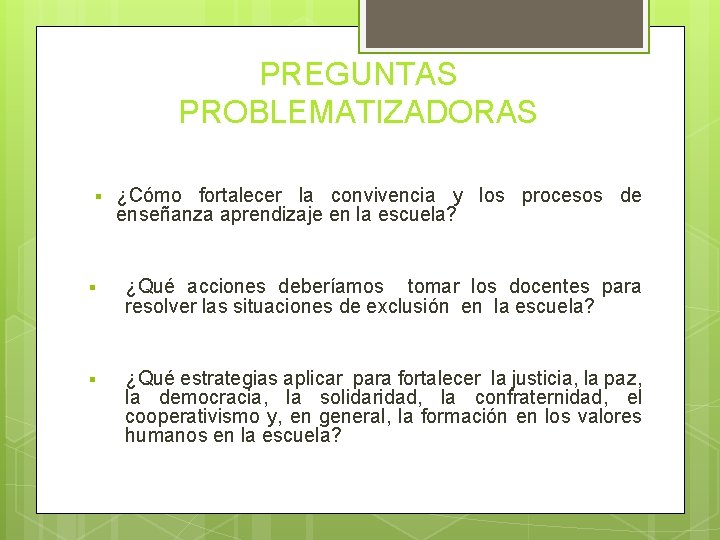 PREGUNTAS PROBLEMATIZADORAS

▪ ¿Cómo fortalecer la convivencia y los procesos de enseñanza aprendizaje en la escuela?

▪ ¿Qué acciones deberíamos tomar los docentes para resolver las situaciones de exclusión en la escuela?

▪ ¿Qué estrategias aplicar para fortalecer la justicia, la paz, la democracia, la solidaridad, la confraternidad, el cooperativismo y, en general, la formación en los valores humanos en la escuela?